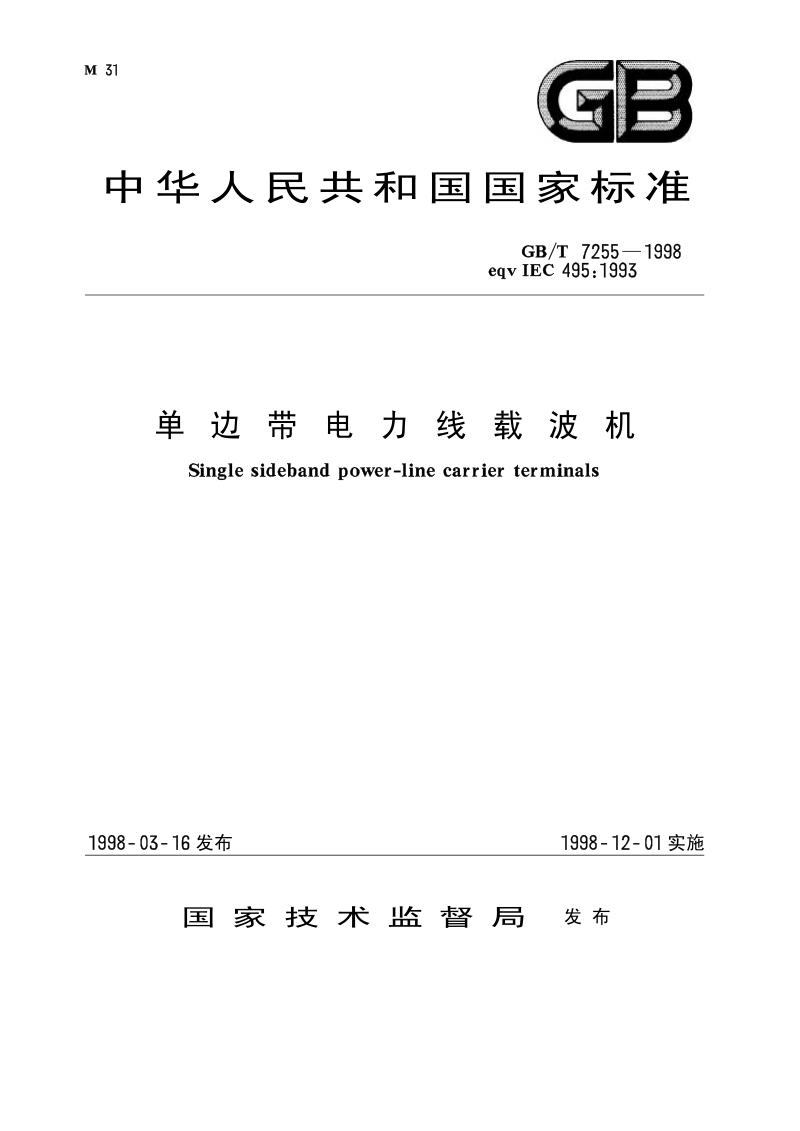 M 31

GB

中华人民共和国国家标准

GB/T 7255—1998
eqv IEC 495:1993

单边带电力线载波机

Single sideband power-line carrier terminals

1998-03-16 发布

1998-12-01 实施

国家技术监督局 发布